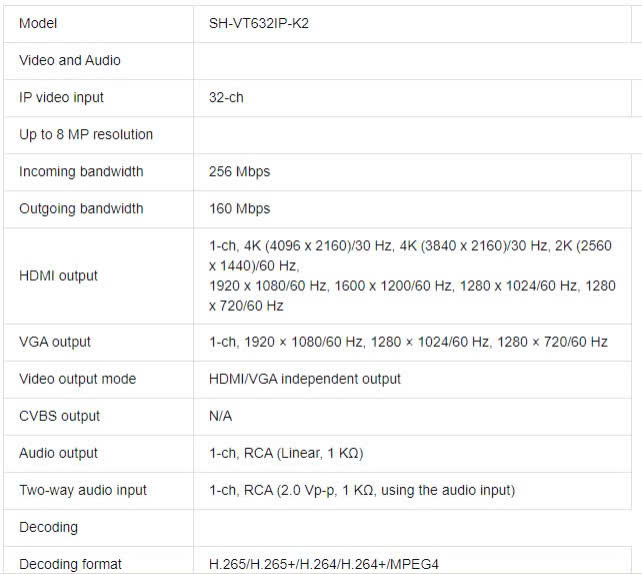 | Model | SH-VT632IP-K2 |
|---|---|
| Video and Audio | |
| IP video input | 32-ch |
| Up to 8 MP resolution | |
| Incoming bandwidth | 256 Mbps |
| Outgoing bandwidth | 160 Mbps |
| HDMI output | 1-ch, 4K (4096 x 2160)/30 Hz, 4K (3840 x 2160)/30 Hz, 2K (2560 x 1440)/60 Hz, 1920 x 1080/60 Hz, 1600 x 1200/60 Hz, 1280 x 1024/60 Hz, 1280 x 720/60 Hz |
| VGA output | 1-ch, 1920 × 1080/60 Hz, 1280 × 1024/60 Hz, 1280 × 720/60 Hz |
| Video output mode | HDMI/VGA independent output |
| CVBS output | N/A |
| Audio output | 1-ch, RCA (Linear, 1 KΩ) |
| Two-way audio input | 1-ch, RCA (2.0 Vp-p, 1 KΩ, using the audio input) |
| Decoding | |
| Decoding format | H.265/H.265+/H.264/H.264+/MPEG4 |